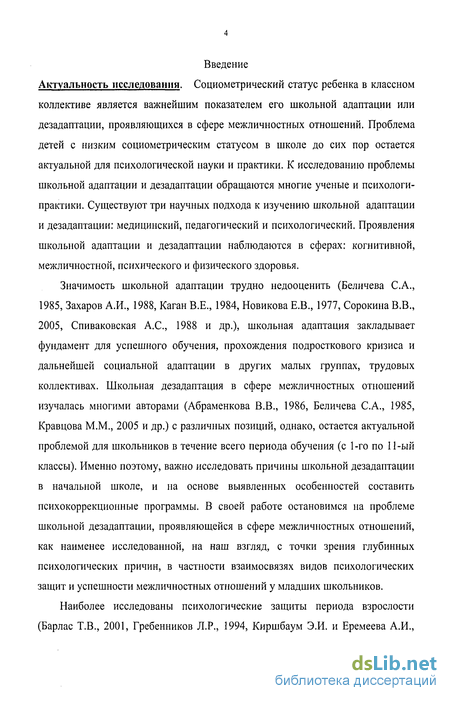 4

Введение

Актуальность исследования. Социометрический статус ребенка в классном коллективе является важнейшим показателем его школьной адаптации или дезадаптации, проявляющихся в сфере межличностных отношений. Проблема детей с низким социометрическим статусом в школе до сих пор остается актуальной для психологической науки и практики. К исследованию проблемы школьной адаптации и дезадаптации обращаются многие ученые и психологи-практики. Существуют три научных подхода к изучению школьной адаптации и дезадаптации: медицинский, педагогический и психологический. Проявления школьной адаптации и дезадаптации наблюдаются в сферах: когнитивной, межличностной, психического и физического здоровья.

Значимость школьной адаптации трудно недооценить (Беличева С.А., 1985, Захаров А.И., 1988, Каган В.Е., 1984, Новикова Е.В., 1977, Сорокина В.В., 2005, Спиваковская А.С., 1988 и др.), школьная адаптация закладывает фундамент для успешного обучения, прохождения подросткового кризиса и дальнейшей социальной адаптации в других малых группах, трудовых коллективах. Школьная дезадаптация в сфере межличностных отношений изучалась многими авторами (Абраменкова В.В., 1986, Беличева С.А., 1985, Кравцова М.М., 2005 и др.) с различных позиций, однако, остается актуальной проблемой для школьников в течение всего периода обучения (с 1-го по 11-ый классы). Именно поэтому, важно исследовать причины школьной дезадаптации в начальной школе, и на основе выявленных особенностей составить психокоррекционные программы. В своей работе остановимся на проблеме школьной дезадаптации, проявляющейся в сфере межличностных отношений, как наименее исследованной, на наш взгляд, с точки зрения глубинных психологических причин, в частности взаимосвязях видов психологических защит и успешности межличностных отношений у младших школьников.

Наиболее исследованы психологические защиты периода взрослости (Барлас Т.В., 2001, Гребенников Л.Р., 1994, Киршбаум Э.И. и Еремеева А.И.,

dsLib.net
библиотека диссертаций